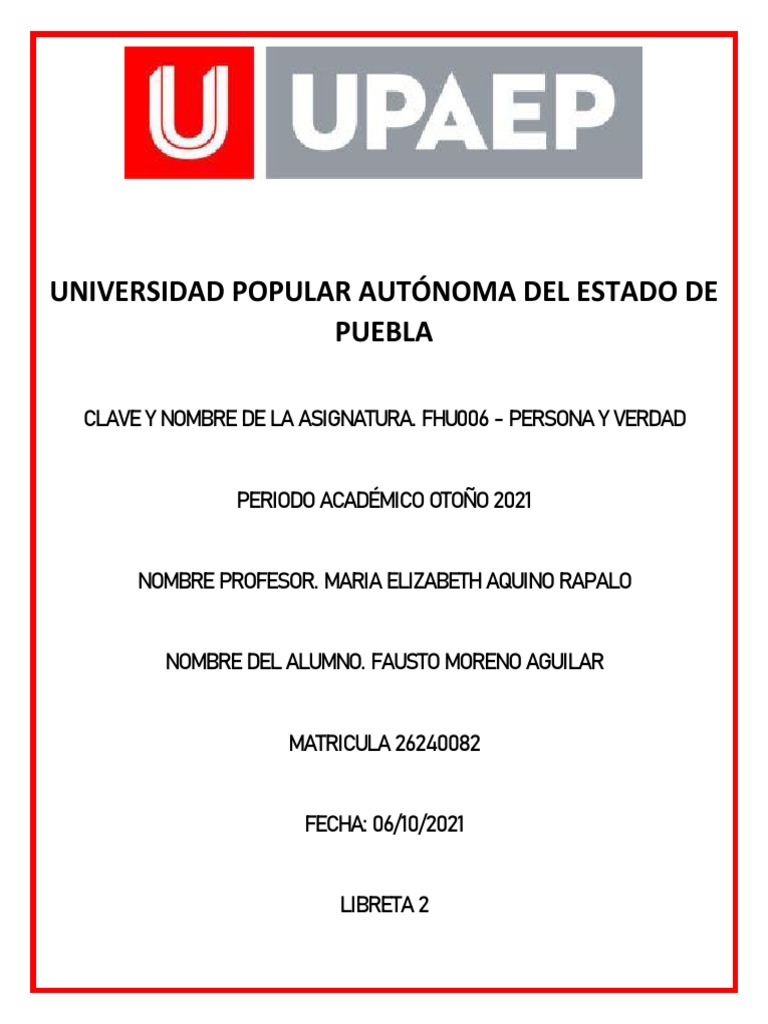 U UPAEP

UNIVERSIDAD POPULAR AUTÓNOMA DEL ESTADO DE PUEBLA

CLAVE Y NOMBRE DE LA ASIGNATURA. FHU006 - PERSONA Y VERDAD

PERIODO ACADÉMICO OTOÑO 2021

NOMBRE PROFESOR. MARIA ELIZABETH AQUINO RAPALO

NOMBRE DEL ALUMNO. FAUSTO MORENO AGUILAR

MATRICULA 26240082

FECHA: 06/10/2021

LIBRETA 2